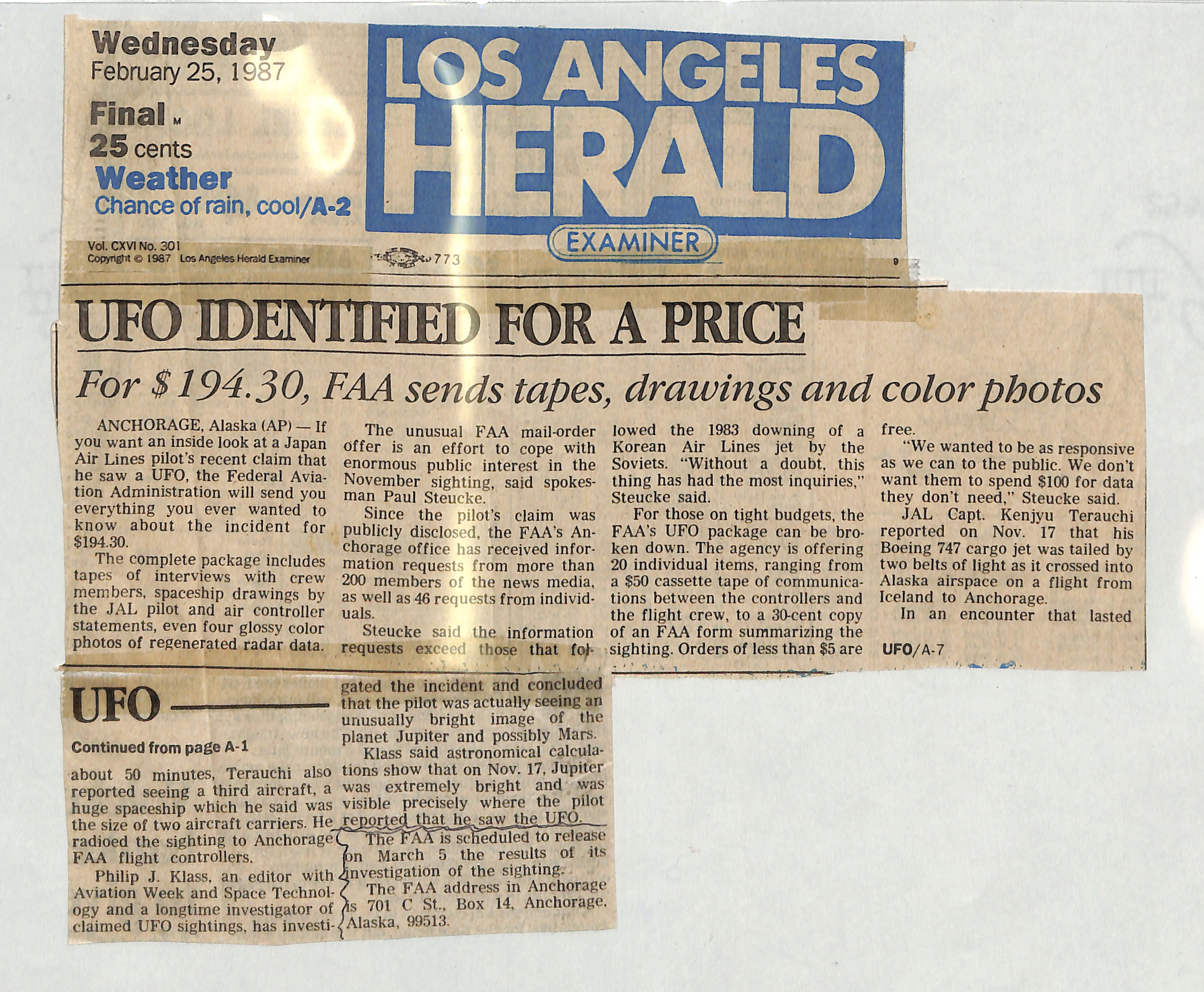 Wednesday
February 25, 1987

Final M
25 cents
Weather
Chance of rain, cool/A-2

LOS ANGELES HERALD
EXAMINER

Vol. CXVI No. 301
Copyright © 1987 Los Angeles Herald Examiner

773

UFO IDENTIFIED FOR A PRICE

For $194.30, FAA sends tapes, drawings and color photos

ANCHORAGE, Alaska (AP) — If you want an inside look at a Japan Air Lines pilot's recent claim that he saw a UFO, the Federal Aviation Administration will send you everything you ever wanted to know about the incident for $194.30.

The complete package includes tapes of interviews with crew members, spaceship drawings by the JAL pilot and air controller statements, even four glossy color photos of regenerated radar data.

The unusual FAA mail-order offer is an effort to cope with enormous public interest in the November sighting, said spokesman Paul Steucke.

Since the pilot's claim was publicly disclosed, the FAA's Anchorage office has received information requests from more than 200 members of the news media, as well as 46 requests from individuals.

Steucke said the information requests exceed those that followed the 1983 downing of a Korean Air Lines jet by the Soviets. "Without a doubt, this thing has had the most inquiries," Steucke said.

For those on tight budgets, the FAA's UFO package can be broken down. The agency is offering 20 individual items, ranging from a $50 cassette tape of communications between the controllers and the flight crew, to a 30-cent copy of an FAA form summarizing the sighting. Orders of less than $5 are free.

"We wanted to be as responsive as we can to the public. We don't want them to spend $100 for data they don't need," Steucke said.

JAL Capt. Kenjyu Terauchi reported on Nov. 17 that his Boeing 747 cargo jet was tailed by two belts of light as it crossed into Alaska airspace on a flight from Iceland to Anchorage.

In an encounter that lasted

UFO/A-7

UFO

Continued from page A-1

about 50 minutes, Terauchi also reported seeing a third aircraft, a huge spaceship which he said was the size of two aircraft carriers. He radioed the sighting to Anchorage FAA flight controllers.

Philip J. Klass, an editor with Aviation Week and Space Technology and a longtime investigator of claimed UFO sightings, has investigated the incident and concluded that the pilot was actually seeing an unusually bright image of the planet Jupiter and possibly Mars.

Klass said astronomical calculations show that on Nov. 17, Jupiter was extremely bright and was visible precisely where the pilot reported that he saw the UFO.

The FAA is scheduled to release on March 5 the results of its investigation of the sighting.

The FAA address in Anchorage is 701 C St., Box 14, Anchorage, Alaska, 99513.